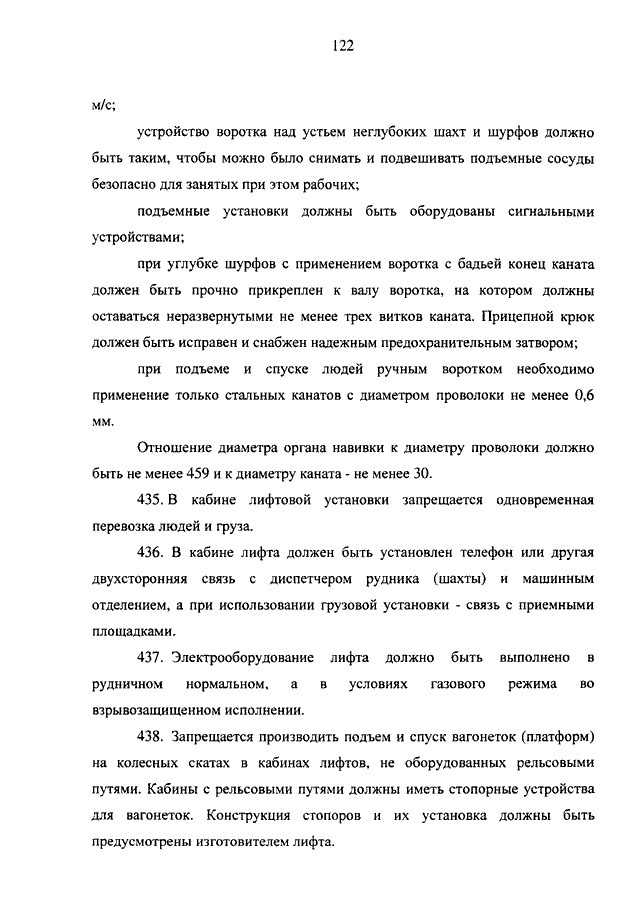 122

м/с;

устройство воротка над устьем неглубоких шахт и шурфов должно быть таким, чтобы можно было снимать и подвешивать подъемные сосуды безопасно для занятых при этом рабочих;

подъемные установки должны быть оборудованы сигнальными устройствами;

при углубке шурфов с применением воротка с бадьей конец каната должен быть прочно прикреплен к валу воротка, на котором должны оставаться неразвернутыми не менее трех витков каната. Прицепной крюк должен быть исправен и снабжен надежным предохранительным затвором;

при подъеме и спуске людей ручным воротком необходимо применение только стальных канатов с диаметром проволоки не менее 0,6 мм.

Отношение диаметра органа навивки к диаметру проволоки должно быть не менее 459 и к диаметру каната - не менее 30.

435. В кабине лифтовой установки запрещается одновременная перевозка людей и груза.

436. В кабине лифта должен быть установлен телефон или другая двухсторонняя связь с диспетчером рудника (шахты) и машинным отделением, а при использовании грузовой установки - связь с приемными площадками.

437. Электрооборудование лифта должно быть выполнено в рудничном нормальном, а в условиях газового режима во взрывозащищенном исполнении.

438. Запрещается производить подъем и спуск вагонеток (платформ) на колесных скатах в кабинах лифтов, не оборудованных рельсовыми путями. Кабины с рельсовыми путями должны иметь стопорные устройства для вагонеток. Конструкция стопоров и их установка должны быть предусмотрены изготовителем лифта.